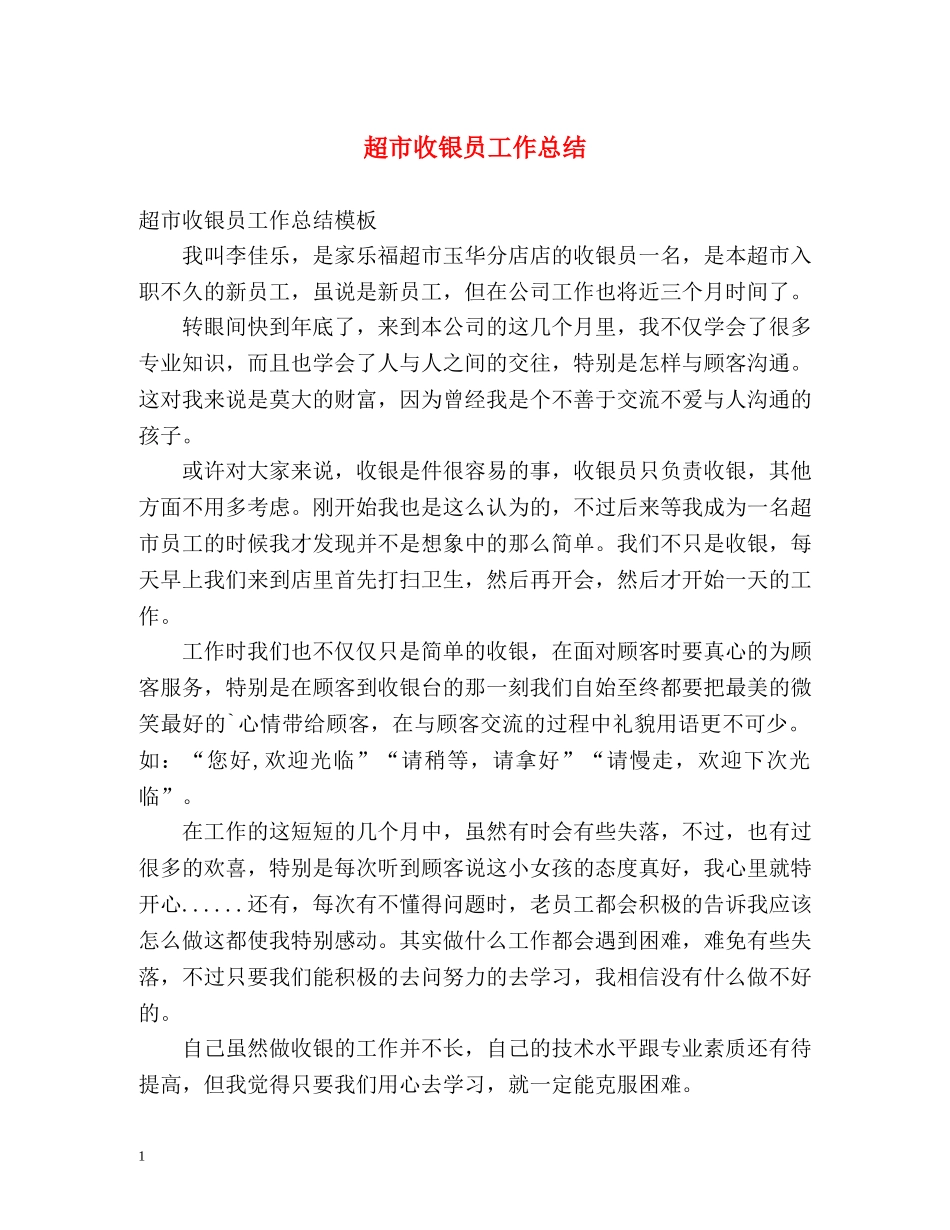 超市收银员工作总结

超市收银员工作总结模板

我叫李佳乐，是家乐福超市玉华分店店的收银员一名，是本超市入职不久的新员工，虽说是新员工，但在公司工作也将近三个月时间了。

转眼间快到年底了，来到本公司的这几个月里，我不仅学会了很多专业知识，而且也学会了人与人之间的交往，特别是怎样与顾客沟通。这对我来说是莫大的财富，因为曾经我是个不善于交流不爱与人沟通的孩子。

或许对大家来说，收银是件很容易的事，收银员只负责收银，其他方面不用多考虑。刚开始我也是这么认为的，不过后来等我成为一名超市员工的时候我才发现并不是想象中的那么简单。我们不只是收银，每天早上我们来到店里首先打扫卫生，然后再开会，然后才开始一天的工作。

工作时我们也不仅仅只是简单的收银，在面对顾客时要真心的为顾客服务，特别是在顾客到收银台的那一刻我们自始至终都要把最美的微笑最好的`心情带给顾客，在与顾客交流的过程中礼貌用语更不可少。如：“您好,欢迎光临”“请稍等，请拿好”“请慢走，欢迎下次光临”。

在工作的这短短的几个月中，虽然有时会有些失落，不过，也有过很多的欢喜，特别是每次听到顾客说这小女孩的态度真好，我心里就特开心......还有，每次有不懂得问题时，老员工都会积极的告诉我应该怎么做这都使我特别感动。其实做什么工作都会遇到困难，难免有些失落，不过只要我们能积极的去问努力的去学习，我相信没有什么做不好的。

自己虽然做收银的工作并不长，自己的技术水平跟专业素质还有待提高，但我觉得只要我们用心去学习，就一定能克服困难。

1